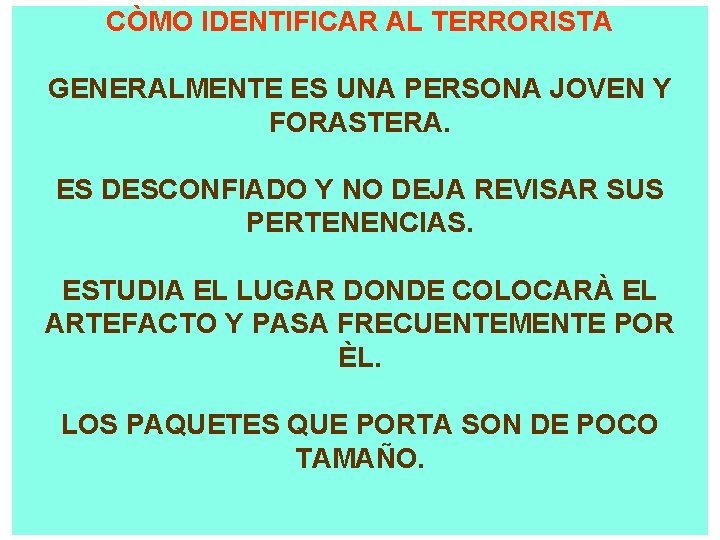 CÒMO IDENTIFICAR AL TERRORISTA

GENERALMENTE ES UNA PERSONA JOVEN Y FORASTERA.

ES DESCONFIADO Y NO DEJA REVISAR SUS PERTENENCIAS.

ESTUDIA EL LUGAR DONDE COLOCARÀ EL ARTEFACTO Y PASA FRECUENTEMENTE POR ÈL.

LOS PAQUETES QUE PORTA SON DE POCO TAMAÑO.